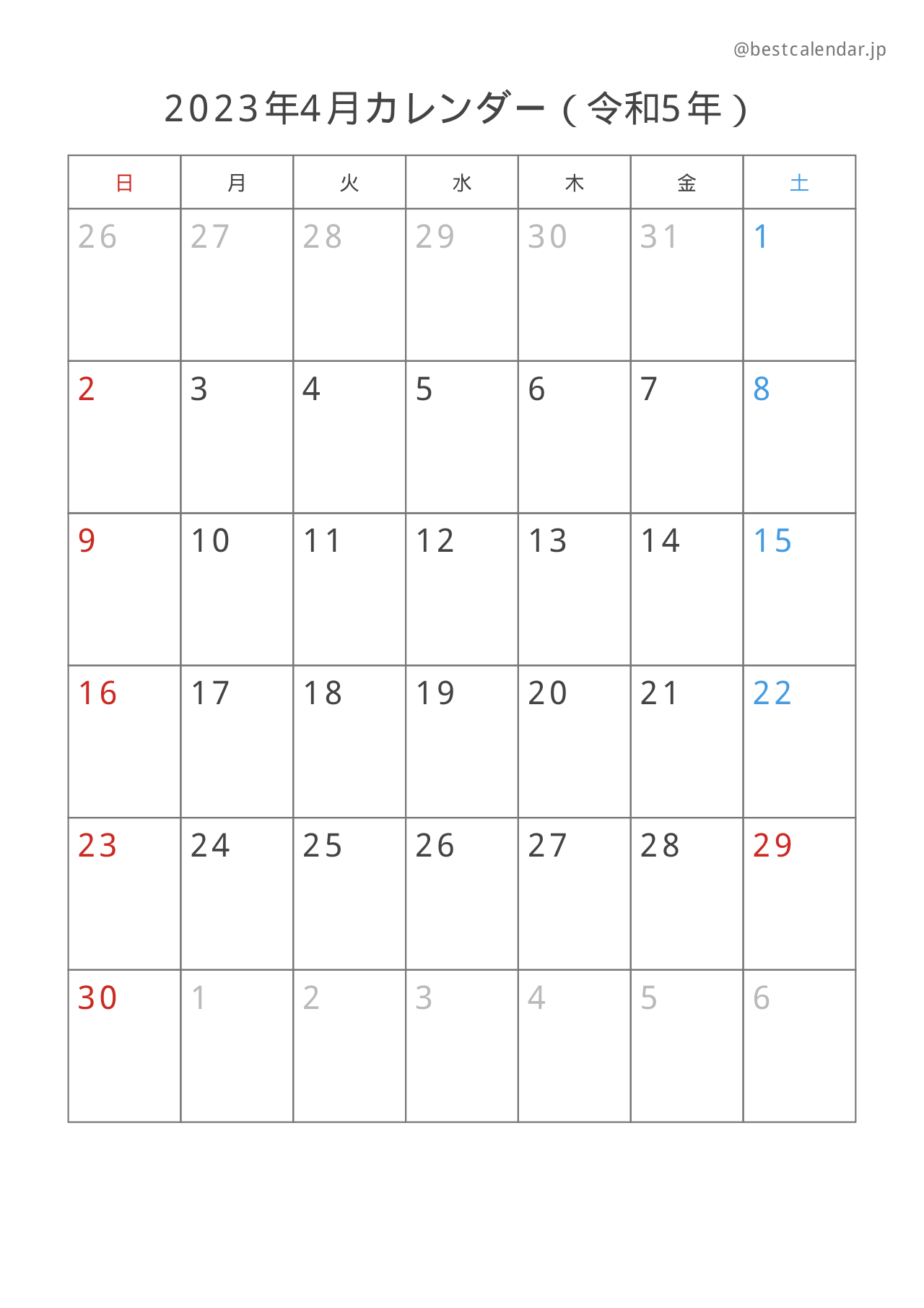 @bestcalendar.jp

2023年4月カレンダー（令和5年）

| 日 | 月 | 火 | 水 | 木 | 金 | 土 |
|---|---|---|---|---|---|---|
| 26 | 27 | 28 | 29 | 30 | 31 | 1 |
| 2 | 3 | 4 | 5 | 6 | 7 | 8 |
| 9 | 10 | 11 | 12 | 13 | 14 | 15 |
| 16 | 17 | 18 | 19 | 20 | 21 | 22 |
| 23 | 24 | 25 | 26 | 27 | 28 | 29 |
| 30 | 1 | 2 | 3 | 4 | 5 | 6 |